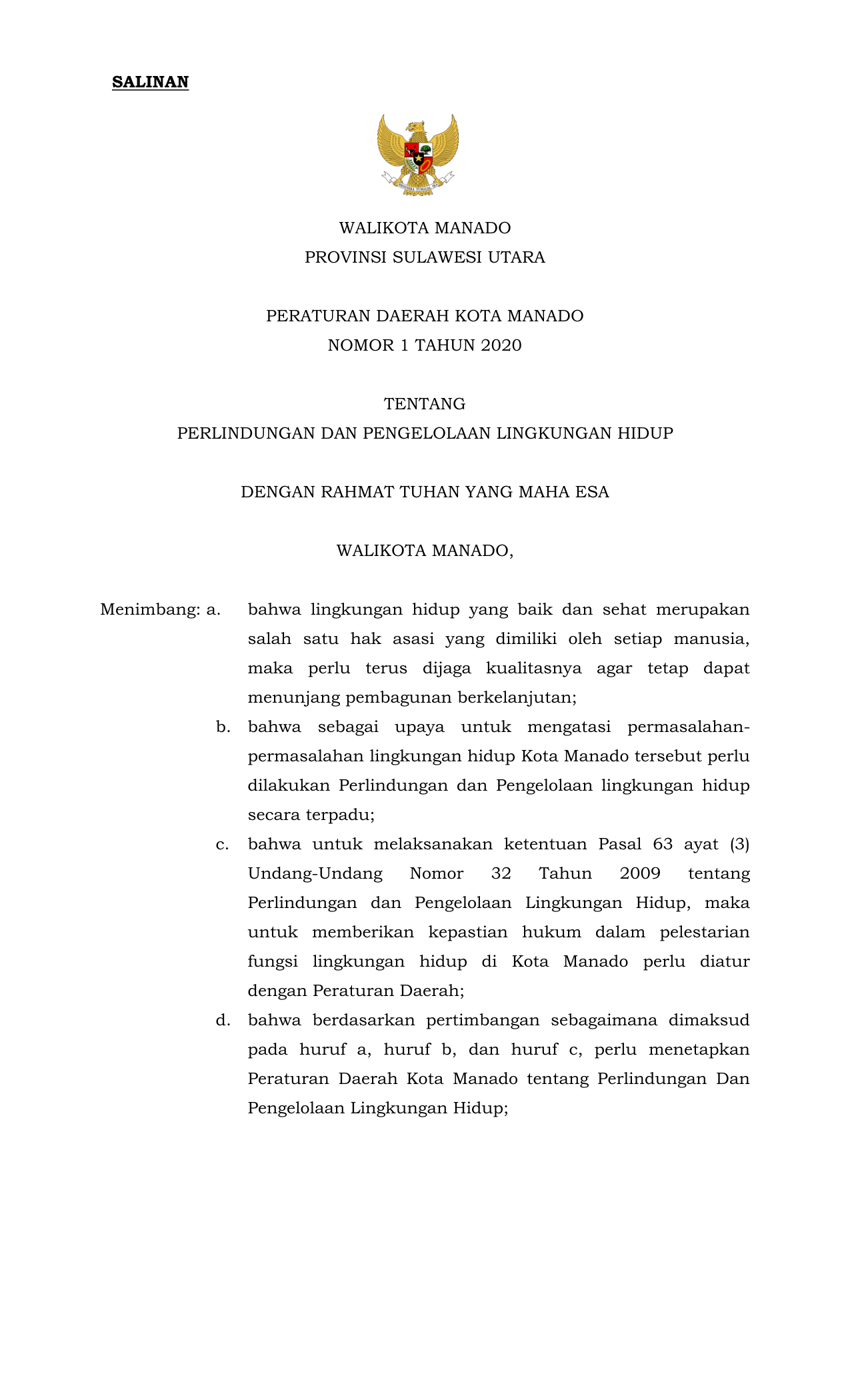 SALINAN

BHINNEKA TUNGGAL IKA

WALIKOTA MANADO
PROVINSI SULAWESI UTARA

PERATURAN DAERAH KOTA MANADO
NOMOR 1 TAHUN 2020

TENTANG
PERLINDUNGAN DAN PENGELOLAAN LINGKUNGAN HIDUP

DENGAN RAHMAT TUHAN YANG MAHA ESA

WALIKOTA MANADO,

Menimbang: a. bahwa lingkungan hidup yang baik dan sehat merupakan salah satu hak asasi yang dimiliki oleh setiap manusia, maka perlu terus dijaga kualitasnya agar tetap dapat menunjang pembagunan berkelanjutan;

b. bahwa sebagai upaya untuk mengatasi permasalahan-permasalahan lingkungan hidup Kota Manado tersebut perlu dilakukan Perlindungan dan Pengelolaan lingkungan hidup secara terpadu;

c. bahwa untuk melaksanakan ketentuan Pasal 63 ayat (3) Undang-Undang Nomor 32 Tahun 2009 tentang Perlindungan dan Pengelolaan Lingkungan Hidup, maka untuk memberikan kepastian hukum dalam pelestarian fungsi lingkungan hidup di Kota Manado perlu diatur dengan Peraturan Daerah;

d. bahwa berdasarkan pertimbangan sebagaimana dimaksud pada huruf a, huruf b, dan huruf c, perlu menetapkan Peraturan Daerah Kota Manado tentang Perlindungan Dan Pengelolaan Lingkungan Hidup;